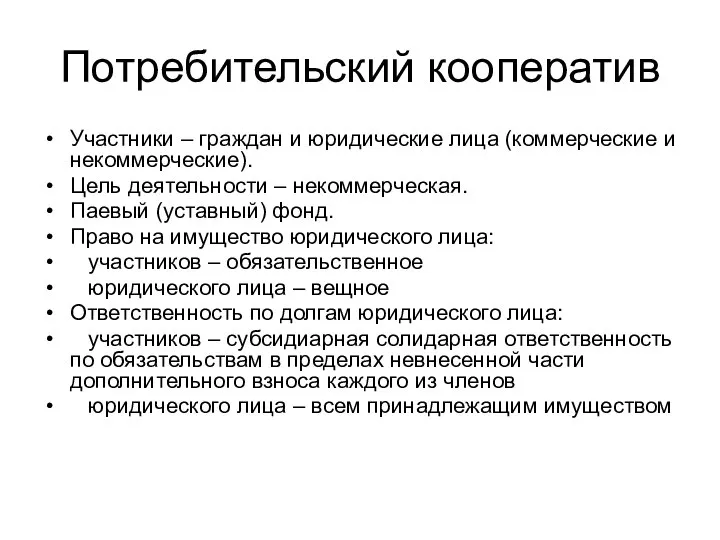 Потребительский кооператив

• Участники – граждан и юридические лица (коммерческие и некоммерческие).
• Цель деятельности – некоммерческая.
• Паевый (уставный) фонд.
• Право на имущество юридического лица:
• участников – обязательственное
• юридического лица – вещное
• Ответственность по долгам юридического лица:
• участников – субсидиарная солидарная ответственность по обязательствам в пределах невнесенной части дополнительного взноса каждого из членов
• юридического лица – всем принадлежащим имуществом